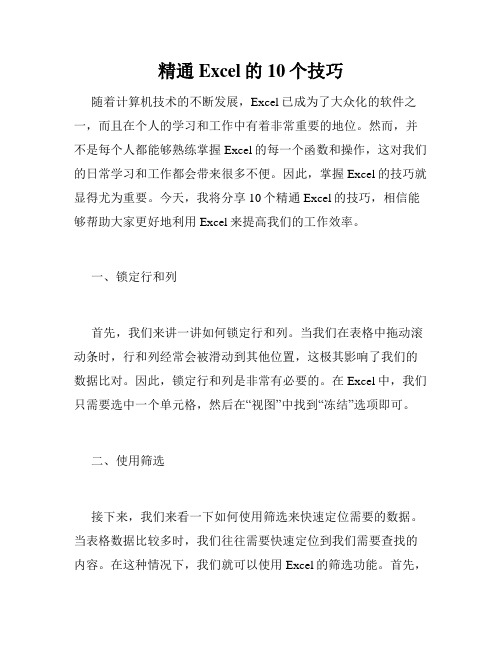 精通 Excel 的 10 个技巧

随着计算机技术的不断发展，Excel 已成为了大众化的软件之一，而且在个人的学习和工作中有着非常重要的地位。然而，并不是每个人都能够熟练掌握 Excel 的每一个函数和操作，这对我们的日常学习和工作都会带来很多不便。因此，掌握 Excel 的技巧就显得尤为重要。今天，我将分享 10 个精通 Excel 的技巧，相信能够帮助大家更好地利用 Excel 来提高我们的工作效率。

一、锁定行和列

首先，我们来讲一讲如何锁定行和列。当我们在表格中拖动滚动条时，行和列经常会被滑动到其他位置，这极其影响了我们的数据比对。因此，锁定行和列是非常有必要的。在 Excel 中，我们只需要选中一个单元格，然后在“视图”中找到“冻结”选项即可。

二、使用筛选

接下来，我们来看一下如何使用筛选来快速定位需要的数据。当表格数据比较多时，我们往往需要快速定位到我们需要查找的内容。在这种情况下，我们就可以使用 Excel 的筛选功能。首先，